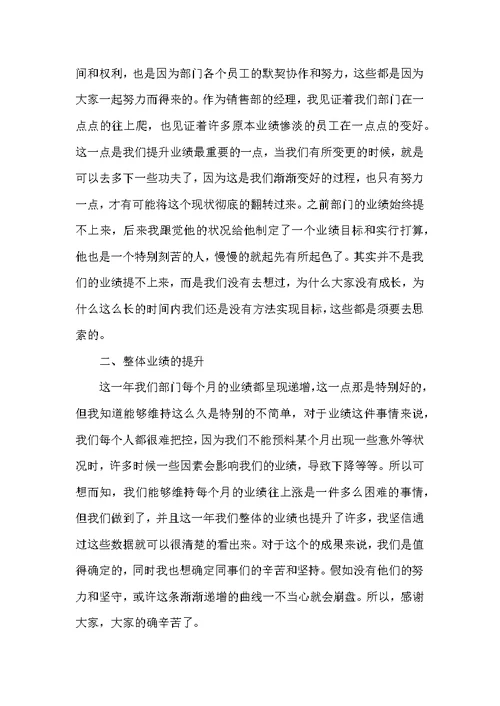 间和权利，也是因为部门各个员工的默契协作和努力，这些都是因为大家一起努力而得来的。作为销售部的经理，我见证着我们部门在一点点的往上爬，也见证着许多原本业绩惨淡的员工在一点点的变好。这一点是我们提升业绩最重要的一点，当我们有所变更的时候，就是可以去多下一些功夫了，因为这是我们渐渐变好的过程，也只有努力一点，才有可能将这个现状彻底的翻转过来。之前部门的业绩始终提不上来，后来我跟觉他的状况给他制定了一个业绩目标和实行打算，他也是一个特别刻苦的人，慢慢的就起先有所起色了。其实并不是我们的业绩提不上来，而是我们没有去想过，为什么大家没有成长，为什么这么长的时间内我们还是没有方法实现目标，这些都是须要去思索的。

二、整体业绩的提升

这一年我们部门每个月的业绩都呈现递增，这一点那是特别好的，但我知道能够维持这么久是特别的不简单，对于业绩这件事情来说，我们每个人都很难把控，因为我们不能预料某个月出现一些意外等状况时，许多时候一些因素会影响我们的业绩，导致下降等等。所以可想而知，我们能够维持每个月的业绩往上涨是一件多么困难的事情，但我们做到了，并且这一年我们整体的业绩也提升了许多，我坚信通过这些数据就可以很清楚的看出来。对于这个的成果来说，我们是值得确定的，同时我也想确定同事们的辛苦和坚持。假如没有他们的努力和坚守，或许这条渐渐递增的曲线一不当心就会崩盘。所以，感谢大家，大家的确辛苦了。